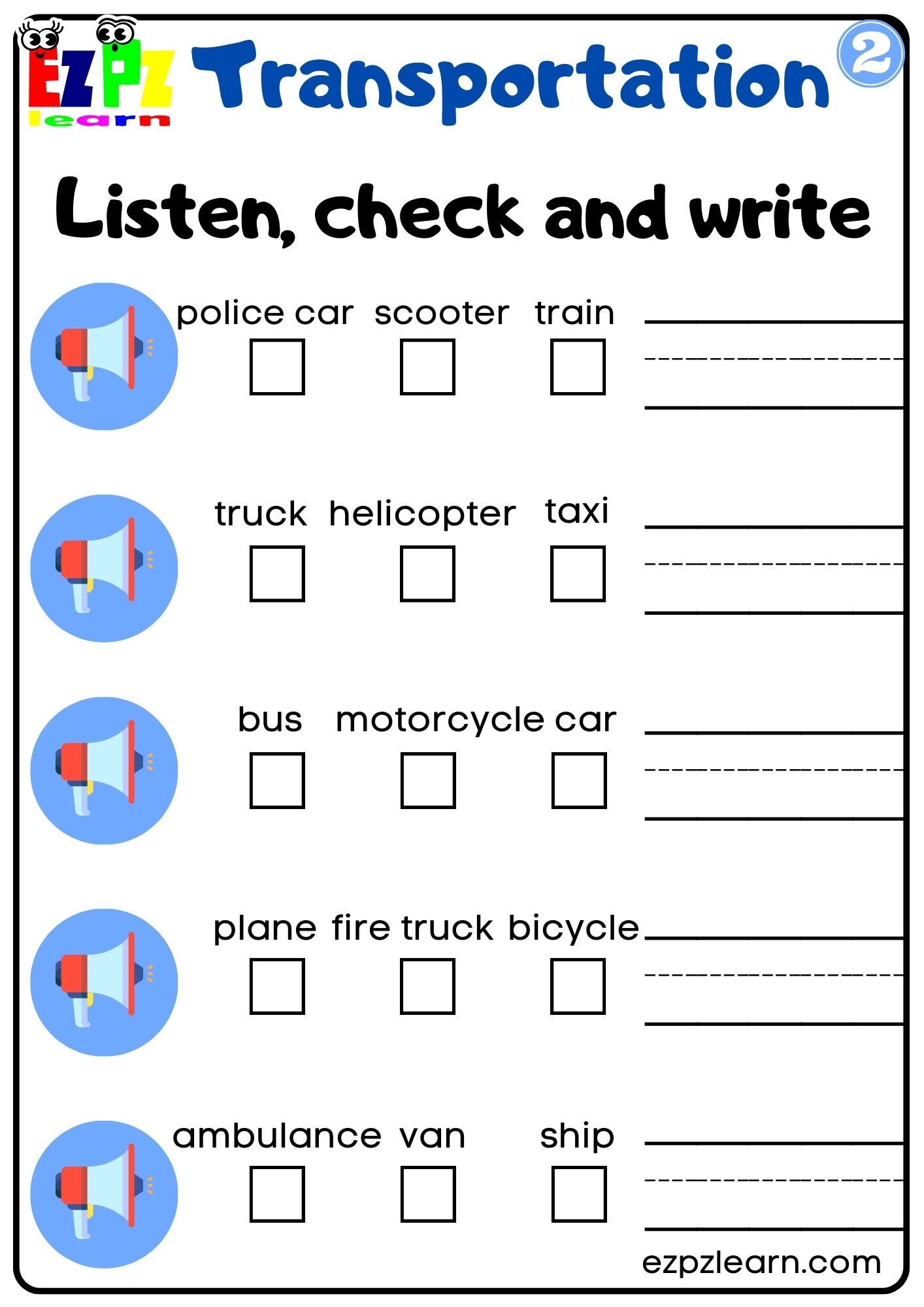 EZPZ learn Transportation 2

Listen, check and write

police car scooter train

truck helicopter taxi

bus motorcycle car

plane fire truck bicycle

ambulance van ship

ezpzlearn.com